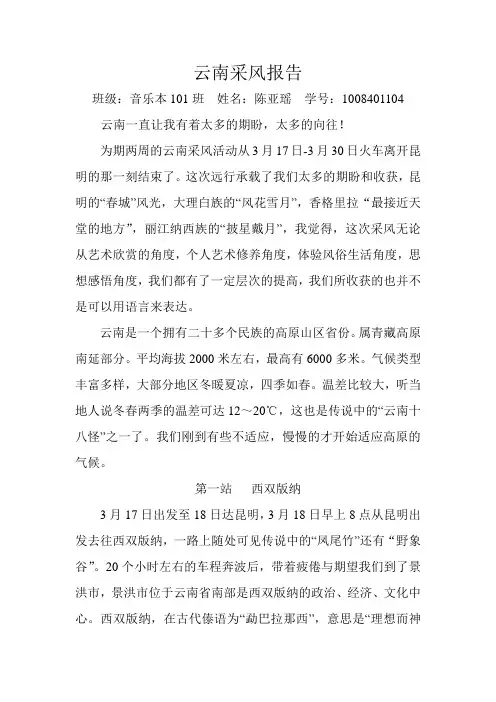 云南采风报告

班级：音乐本 101 班　姓名：陈亚瑶　学号：1008401104

云南一直让我有着太多的期盼，太多的向往！

为期两周的云南采风活动从 3 月 17 日-3 月 30 日火车离开昆明的那一刻结束了。这次远行承载了我们太多的期盼和收获，昆明的“春城”风光，大理白族的“风花雪月”，香格里拉“最接近天堂的地方”，丽江纳西族的“披星戴月”，我觉得，这次采风无论从艺术欣赏的角度，个人艺术修养角度，体验风俗生活角度，思想感悟角度，我们都有了一定层次的提高，我们所收获的也并不是可以用语言来表达。

云南是一个拥有二十多个民族的高原山区省份。属青藏高原南延部分。平均海拔 2000 米左右，最高有 6000 多米。气候类型丰富多样，大部分地区冬暖夏凉，四季如春。温差比较大，听当地人说冬春两季的温差可达 12～20℃，这也是传说中的“云南十八怪”之一了。我们刚到有些不适应，慢慢的才开始适应高原的气候。

第一站　西双版纳

3 月 17 日出发至 18 日达昆明，3 月 18 日早上 8 点从昆明出发去往西双版纳，一路上随处可见传说中的“凤尾竹”还有“野象谷”。20 个小时左右的车程奔波后，带着疲倦与期望我们到了景洪市，景洪市位于云南省南部是西双版纳的政治、经济、文化中心。西双版纳，在古代傣语为“勐巴拉那西”，意思是“理想而神